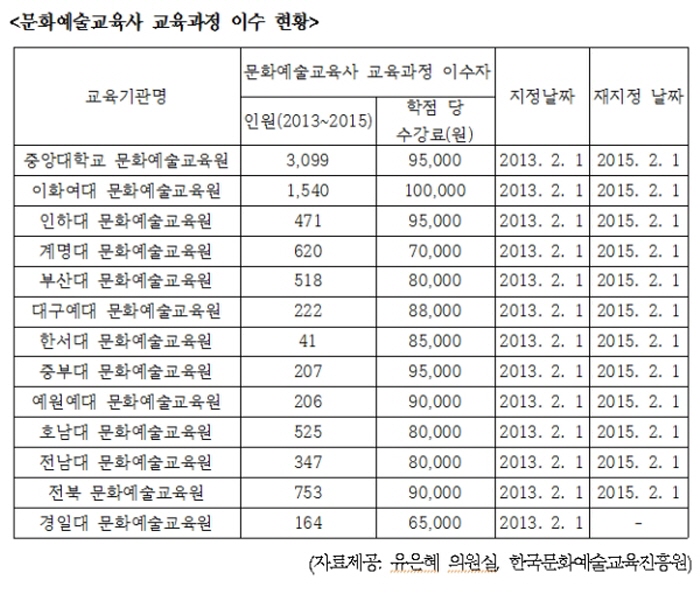 <문화예술교육사 교육과정 이수 현황>

| 교육기관명 | 문화예술교육사 교육과정 이수자 인원(2013~2015) | 문화예술교육사 교육과정 이수자 학점 당 수강료(원) | 지정날짜 | 재지정 날짜 |
|---|---|---|---|---|
| 중앙대학교 문화예술교육원 | 3,099 | 95,000 | 2013. 2. 1 | 2015. 2. 1 |
| 이화여대 문화예술교육원 | 1,540 | 100,000 | 2013. 2. 1 | 2015. 2. 1 |
| 인하대 문화예술교육원 | 471 | 95,000 | 2013. 2. 1 | 2015. 2. 1 |
| 계명대 문화예술교육원 | 620 | 70,000 | 2013. 2. 1 | 2015. 2. 1 |
| 부산대 문화예술교육원 | 518 | 80,000 | 2013. 2. 1 | 2015. 2. 1 |
| 대구예대 문화예술교육원 | 222 | 88,000 | 2013. 2. 1 | 2015. 2. 1 |
| 한서대 문화예술교육원 | 41 | 85,000 | 2013. 2. 1 | 2015. 2. 1 |
| 중부대 문화예술교육원 | 207 | 95,000 | 2013. 2. 1 | 2015. 2. 1 |
| 예원예대 문화예술교육원 | 206 | 90,000 | 2013. 2. 1 | 2015. 2. 1 |
| 호남대 문화예술교육원 | 525 | 80,000 | 2013. 2. 1 | 2015. 2. 1 |
| 전남대 문화예술교육원 | 347 | 80,000 | 2013. 2. 1 | 2015. 2. 1 |
| 전북 문화예술교육원 | 753 | 90,000 | 2013. 2. 1 | 2015. 2. 1 |
| 경일대 문화예술교육원 | 164 | 65,000 | 2013. 2. 1 | - |

(자료제공: 유은혜 의원실, 한국문화예술교육진흥원)